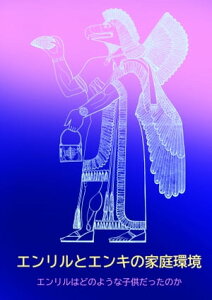 エンリルとエンキの家庭環境

エンリルはどのような子供だったのか